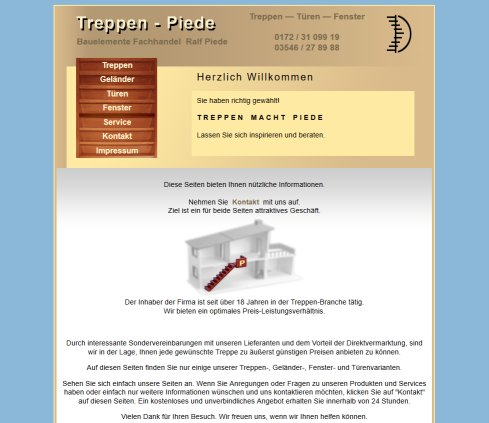 Treppen - Piede
Bauelemente Fachhandel Ralf Piede

Treppen — Türen — Fenster

0172 / 31 099 19
03546 / 27 89 88

Treppen
Geländer
Türen
Fenster
Service
Kontakt
Impressum

Herzlich Willkommen

Sie haben richtig gewählt!

TREPPEN MACHT PIEDE

Lassen Sie sich inspirieren und beraten.

Diese Seiten bieten Ihnen nützliche Informationen.

Nehmen Sie Kontakt mit uns auf.
Ziel ist ein für beide Seiten attraktives Geschäft.

P

Der Inhaber der Firma ist seit über 18 Jahren in der Treppen-Branche tätig.
Wir bieten ein optimales Preis-Leistungsverhältnis.

Durch interessante Sondervereinbarungen mit unseren Lieferanten und dem Vorteil der Direktvermarktung, sind wir in der Lage, Ihnen jede gewünschte Treppe zu äußerst günstigen Preisen anbieten zu können.

Auf diesen Seiten finden Sie nur einige unserer Treppen-, Geländer-, Fenster- und Türenvarianten.

Sehen Sie sich einfach unsere Seiten an. Wenn Sie Anregungen oder Fragen zu unseren Produkten und Services haben oder einfach nur weitere Informationen wünschen und uns kontaktieren möchten, klicken Sie auf "Kontakt" auf diesen Seiten. Ein kostenloses und unverbindliches Angebot erhalten Sie innerhalb von 24 Stunden.

Vielen Dank für Ihren Besuch. Wir freuen uns, wenn wir Ihnen helfen können.